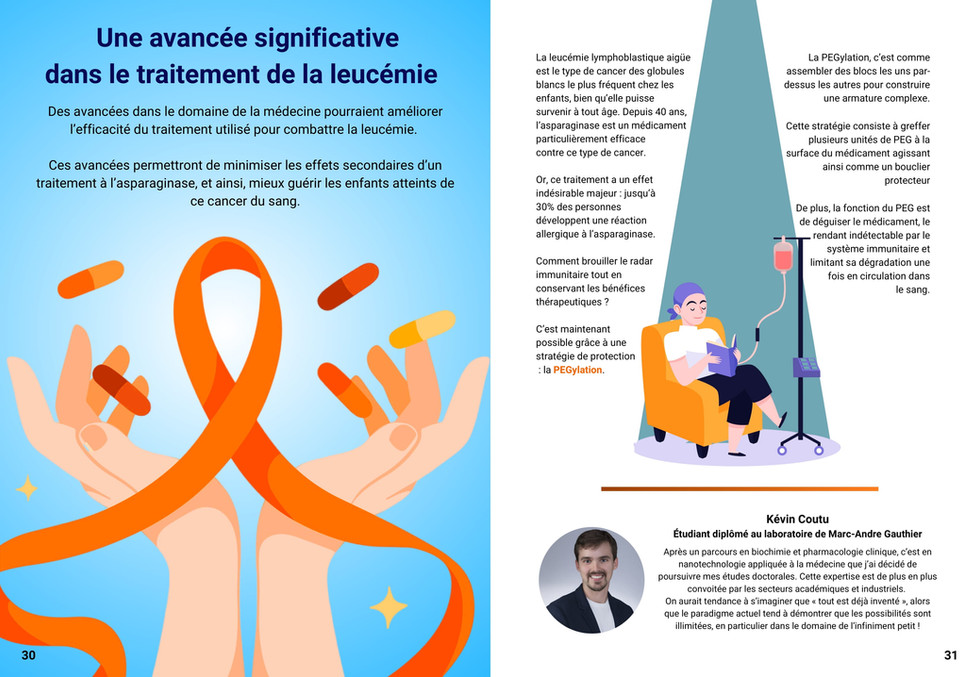 Une avancée significative dans le traitement de la leucémie

Des avancées dans le domaine de la médecine pourraient améliorer l'efficacité du traitement utilisé pour combattre la leucémie.

Ces avancées permettront de minimiser les effets secondaires d'un traitement à l'asparaginase, et ainsi, mieux guérir les enfants atteints de ce cancer du sang.

30

La leucémie lymphoblastique aigüe est le type de cancer des globules blancs le plus fréquent chez les enfants, bien qu'elle puisse survenir à tout âge. Depuis 40 ans, l'asparaginase est un médicament particulièrement efficace contre ce type de cancer.

Or, ce traitement a un effet indésirable majeur : jusqu'à 30% des personnes développent une réaction allergique à l'asparaginase.

Comment brouiller le radar immunitaire tout en conservant les bénéfices thérapeutiques ?

C'est maintenant possible grâce à une stratégie de protection : la PEGylation.

La PEGylation, c'est comme assembler des blocs les uns par-dessus les autres pour construire une armature complexe.

Cette stratégie consiste à greffer plusieurs unités de PEG à la surface du médicament agissant ainsi comme un bouclier protecteur

De plus, la fonction du PEG est de déguiser le médicament, le rendant indétectable par le système immunitaire et limitant sa dégradation une fois en circulation dans le sang.

Kévin Coutu
Étudiant diplômé au laboratoire de Marc-Andre Gauthier

Après un parcours en biochimie et pharmacologie clinique, c'est en nanotechnologie appliquée à la médecine que j'ai décidé de poursuivre mes études doctorales. Cette expertise est de plus en plus convoitée par les secteurs académiques et industriels.
On aurait tendance à s'imaginer que « tout est déjà inventé », alors que le paradigme actuel tend à démontrer que les possibilités sont illimitées, en particulier dans le domaine de l'infiniment petit !

31